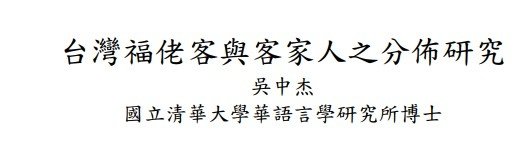 台灣福佬客與客家人之分佈研究

吳中杰

國立清華大學華語言學研究所博士